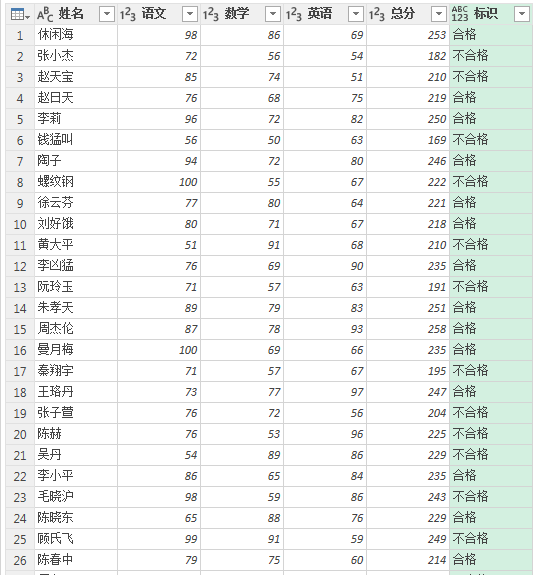 |  | 姓名 | 语文 | 数学 | 英语 | 总分 | 标识 |
|---|---|---|---|---|---|---|
| 1 | 休闲海 | 98 | 86 | 69 | 253 | 合格 |
| 2 | 张小杰 | 72 | 56 | 54 | 182 | 不合格 |
| 3 | 赵天宝 | 85 | 74 | 51 | 210 | 不合格 |
| 4 | 赵日天 | 76 | 68 | 75 | 219 | 合格 |
| 5 | 李莉 | 96 | 72 | 82 | 250 | 合格 |
| 6 | 钱猛叫 | 56 | 50 | 63 | 169 | 不合格 |
| 7 | 陶子 | 94 | 72 | 80 | 246 | 合格 |
| 8 | 螺纹钢 | 100 | 55 | 67 | 222 | 不合格 |
| 9 | 徐云芬 | 77 | 80 | 64 | 221 | 合格 |
| 10 | 刘好饿 | 80 | 71 | 67 | 218 | 合格 |
| 11 | 黄大平 | 51 | 91 | 68 | 210 | 不合格 |
| 12 | 李凶猛 | 76 | 69 | 90 | 235 | 合格 |
| 13 | 阮玲玉 | 71 | 57 | 63 | 191 | 不合格 |
| 14 | 朱孝天 | 89 | 79 | 83 | 251 | 合格 |
| 15 | 周杰伦 | 87 | 78 | 93 | 258 | 合格 |
| 16 | 曼月梅 | 100 | 69 | 66 | 235 | 合格 |
| 17 | 秦翔宇 | 71 | 57 | 67 | 195 | 不合格 |
| 18 | 王珞丹 | 73 | 77 | 97 | 247 | 合格 |
| 19 | 张子萱 | 76 | 72 | 56 | 204 | 不合格 |
| 20 | 陈赫 | 76 | 53 | 96 | 225 | 不合格 |
| 21 | 吴丹 | 54 | 89 | 86 | 229 | 不合格 |
| 22 | 李小平 | 86 | 65 | 84 | 235 | 合格 |
| 23 | 毛晓沪 | 98 | 59 | 86 | 243 | 不合格 |
| 24 | 陈晓东 | 65 | 88 | 76 | 229 | 合格 |
| 25 | 顾氏飞 | 99 | 91 | 59 | 249 | 不合格 |
| 26 | 陈春中 | 79 | 75 | 60 | 214 | 合格 |